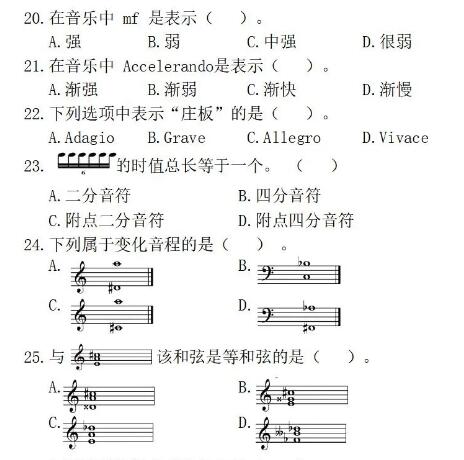 20. 在音乐中 mf 是表示（　　）。

A. 强　　B. 弱　　C. 中强　　D. 很弱

21. 在音乐中 Accelerando是表示（　　）。

A. 渐强　　B. 渐弱　　C. 渐快　　D. 渐慢

22. 下列选项中表示“庄板”的是（　　）。

A. Adagio　　B. Grave　　C. Allegro　　D. Vivace

23. 6 的时值总长等于一个。（　　）

A. 二分音符　　B. 四分音符

C. 附点二分音符　　D. 附点四分音符

24. 下列属于变化音程的是（　　）。

A.　　B.

C.　　D.

25. 与 该和弦是等和弦的是（　　）。

A.　　B.

C.　　D.